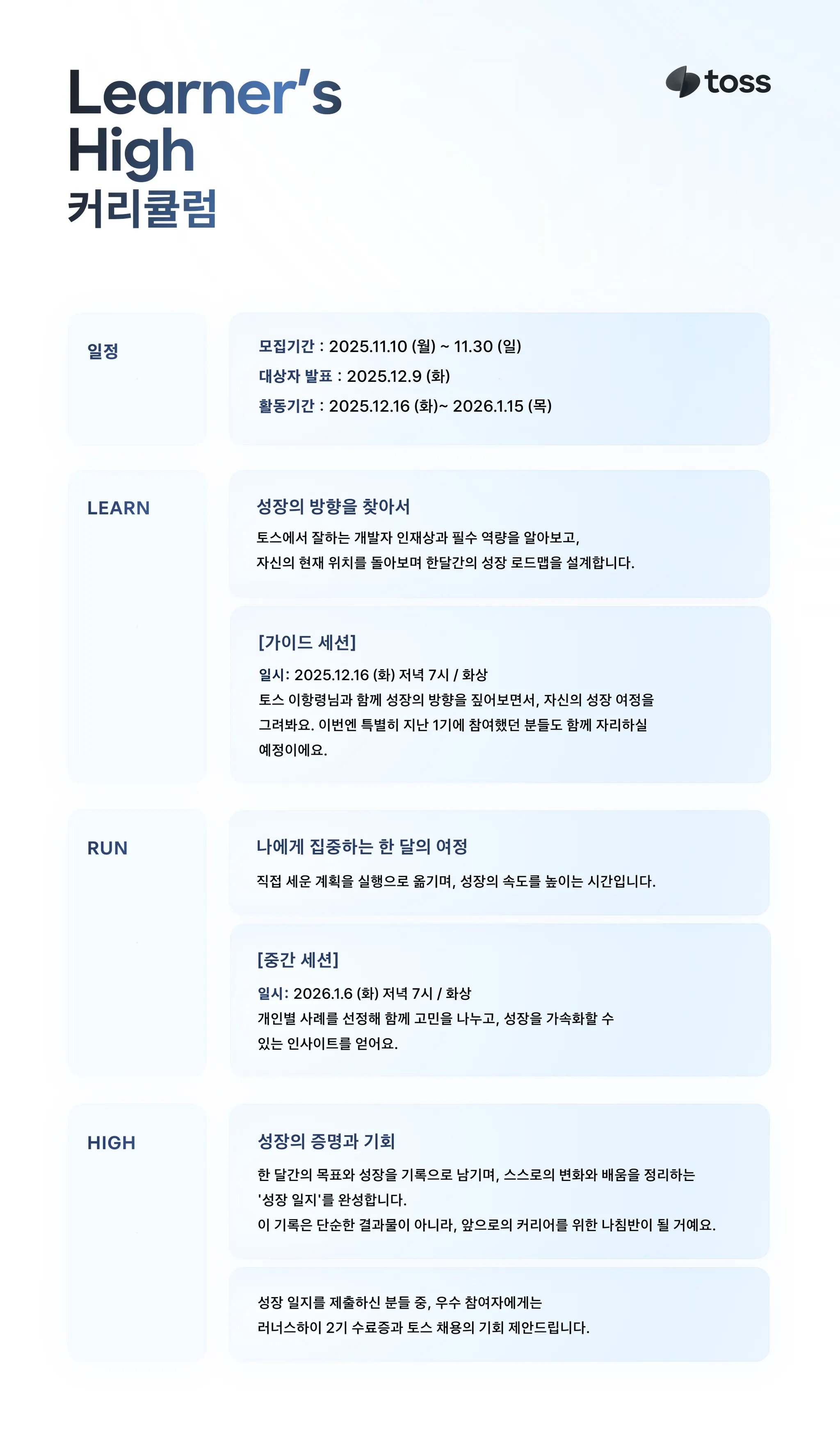 Learner's High
커리큘럼

toss

일정

모집기간 : 2025.11.10 (월) ~ 11.30 (일)
대상자 발표 : 2025.12.9 (화)
활동기간 : 2025.12.16 (화)~ 2026.1.15 (목)

LEARN

성장의 방향을 찾아서

토스에서 잘하는 개발자 인재상과 필수 역량을 알아보고, 자신의 현재 위치를 돌아보며 한달간의 성장 로드맵을 설계합니다.

[가이드 세션]

일시: 2025.12.16 (화) 저녁 7시 / 화상
토스 이항령님과 함께 성장의 방향을 짚어보면서, 자신의 성장 여정을 그려봐요. 이번엔 특별히 지난 1기에 참여했던 분들도 함께 자리하실 예정이에요.

RUN

나에게 집중하는 한 달의 여정

직접 세운 계획을 실행으로 옮기며, 성장의 속도를 높이는 시간입니다.

[중간 세션]

일시: 2026.1.6 (화) 저녁 7시 / 화상
개인별 사례를 선정해 함께 고민을 나누고, 성장을 가속화할 수 있는 인사이트를 얻어요.

HIGH

성장의 증명과 기회

한 달간의 목표와 성장을 기록으로 남기며, 스스로의 변화와 배움을 정리하는 '성장 일지'를 완성합니다.
이 기록은 단순한 결과물이 아니라, 앞으로의 커리어를 위한 나침반이 될 거예요.

성장 일지를 제출하신 분들 중, 우수 참여자에게는 러너스하이 2기 수료증과 토스 채용의 기회 제안드립니다.